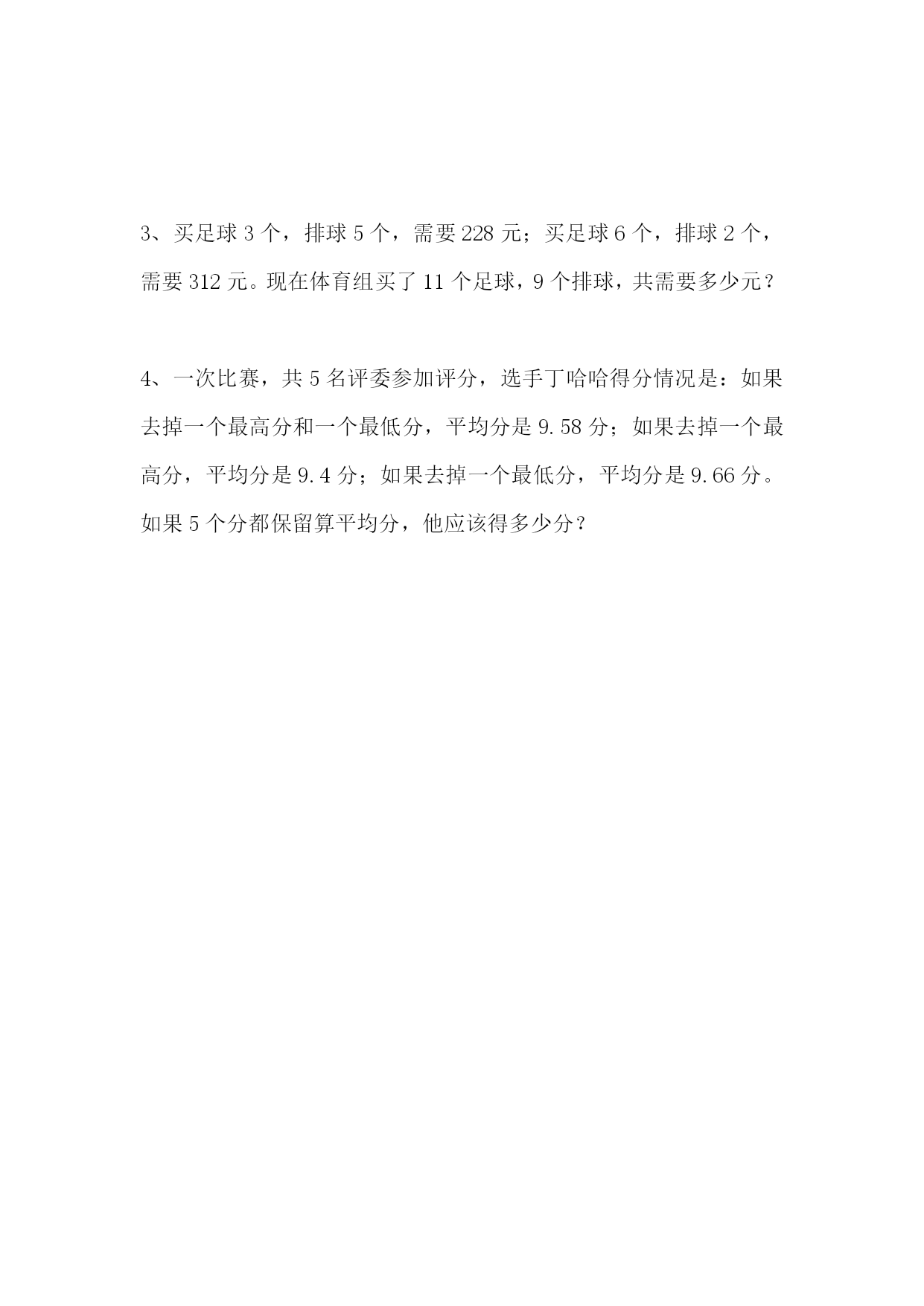 3、买足球 3 个，排球 5 个，需要 228 元；买足球 6 个，排球 2 个，需要 312 元。现在体育组买了 11 个足球，9 个排球，共需要多少元？

4、一次比赛，共 5 名评委参加评分，选手丁哈哈得分情况是：如果去掉一个最高分和一个最低分，平均分是 9.58 分；如果去掉一个最高分，平均分是 9.4 分；如果去掉一个最低分，平均分是 9.66 分。如果 5 个分都保留算平均分，他应该得多少分？